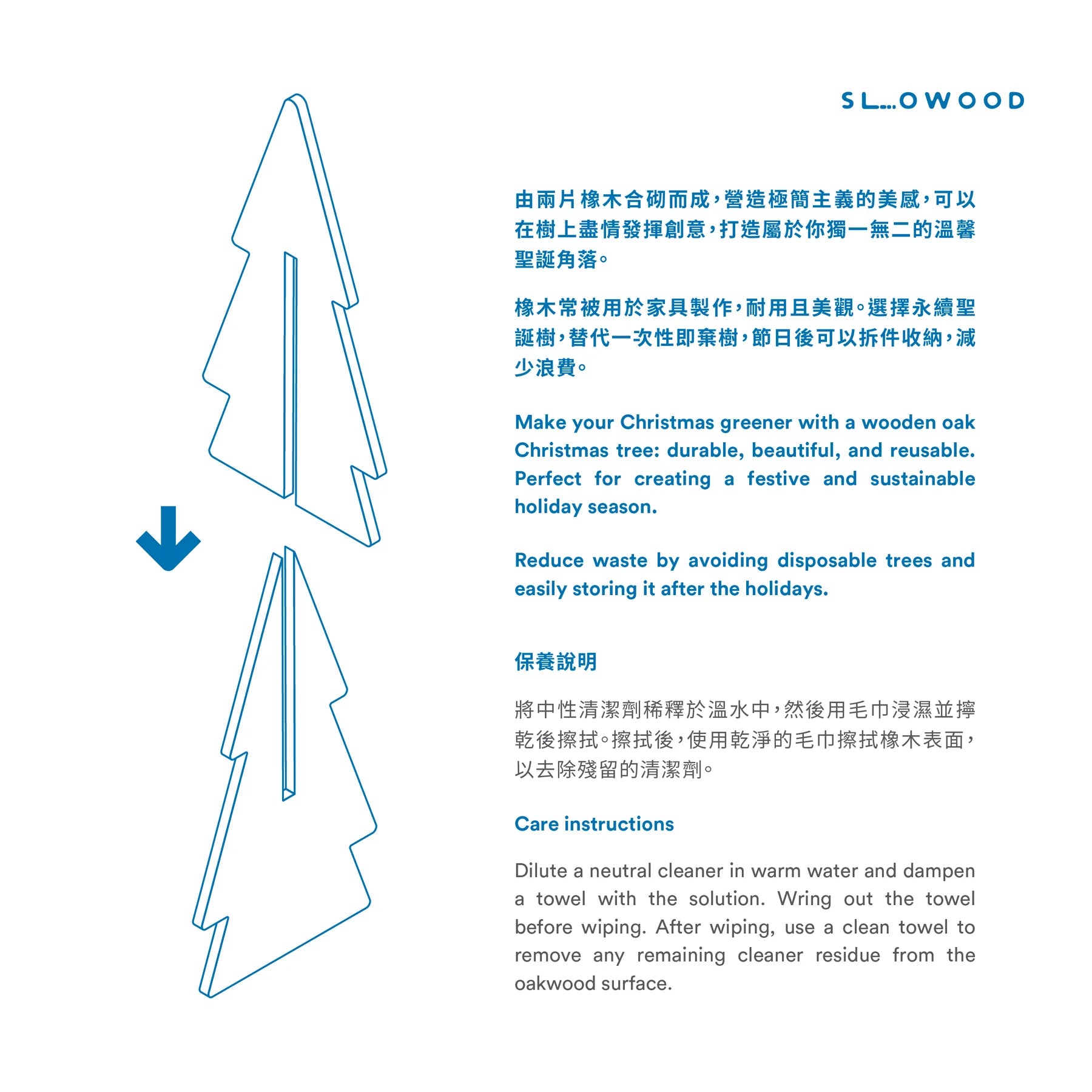 SL...OWOOD

由兩片橡木合砌而成，營造極簡主義的美感，可以在樹上盡情發揮創意，打造屬於你獨一無二的溫馨聖誕角落。

橡木常被用於家具製作，耐用且美觀。選擇永續聖誕樹，替代一次性即棄樹，節日後可以拆件收納，減少浪費。

Make your Christmas greener with a wooden oak Christmas tree: durable, beautiful, and reusable. Perfect for creating a festive and sustainable holiday season.

Reduce waste by avoiding disposable trees and easily storing it after the holidays.

保養說明

將中性清潔劑稀釋於溫水中，然後用毛巾浸濕並擰乾後擦拭。擦拭後，使用乾淨的毛巾擦拭橡木表面，以去除殘留的清潔劑。

Care instructions

Dilute a neutral cleaner in warm water and dampen a towel with the solution. Wring out the towel before wiping. After wiping, use a clean towel to remove any remaining cleaner residue from the oakwood surface.